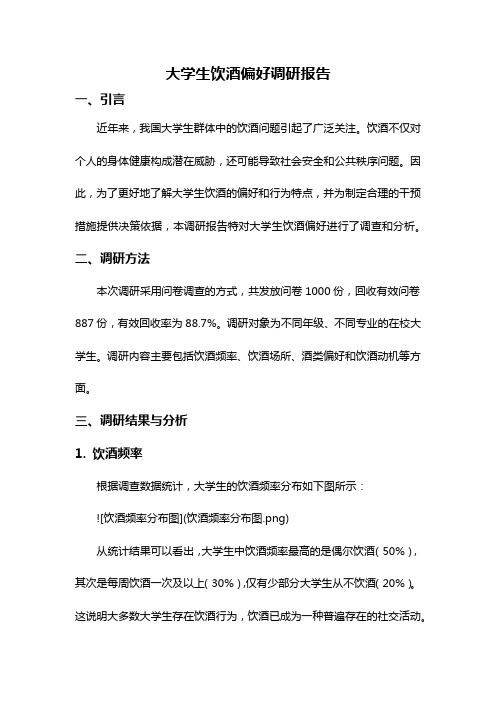 大学生饮酒偏好调研报告

一、引言

近年来，我国大学生群体中的饮酒问题引起了广泛关注。饮酒不仅对个人的身体健康构成潜在威胁，还可能导致社会安全和公共秩序问题。因此，为了更好地了解大学生饮酒的偏好和行为特点，并为制定合理的干预措施提供决策依据，本调研报告特对大学生饮酒偏好进行了调查和分析。

二、调研方法

本次调研采用问卷调查的方式，共发放问卷 1000 份，回收有效问卷 887 份，有效回收率为 88.7%。调研对象为不同年级、不同专业的在校大学生。调研内容主要包括饮酒频率、饮酒场所、酒类偏好和饮酒动机等方面。

三、调研结果与分析

1. 饮酒频率

根据调查数据统计，大学生的饮酒频率分布如下图所示：

![饮酒频率分布图](饮酒频率分布图.png)

从统计结果可以看出，大学生中饮酒频率最高的是偶尔饮酒（50%），其次是每周饮酒一次及以上（30%），仅有少部分大学生从不饮酒（20%）。这说明大多数大学生存在饮酒行为，饮酒已成为一种普遍存在的社交活动。